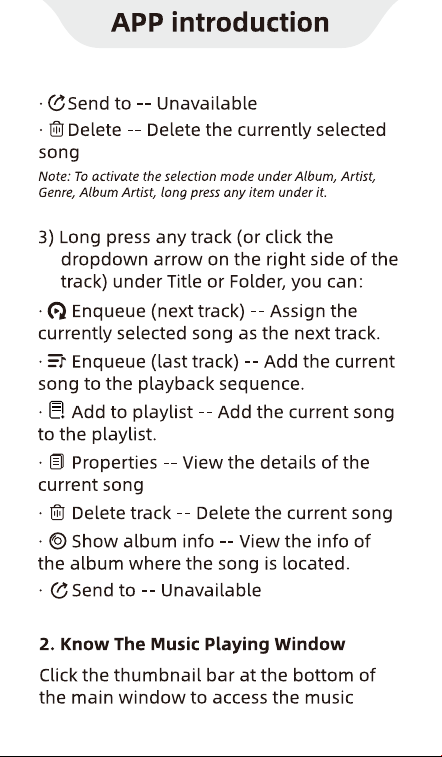 APP introduction

· Send to -- Unavailable
· Delete -- Delete the currently selected song
Note: To activate the selection mode under Album, Artist, Genre, Album Artist, long press any item under it.

3) Long press any track (or click the dropdown arrow on the right side of the track) under Title or Folder, you can:
· Enqueue (next track) -- Assign the currently selected song as the next track.
· Enqueue (last track) -- Add the current song to the playback sequence.
· Add to playlist -- Add the current song to the playlist.
· Properties -- View the details of the current song
· Delete track -- Delete the current song
· Show album info -- View the info of the album where the song is located.
· Send to -- Unavailable

2. Know The Music Playing Window
Click the thumbnail bar at the bottom of the main window to access the music